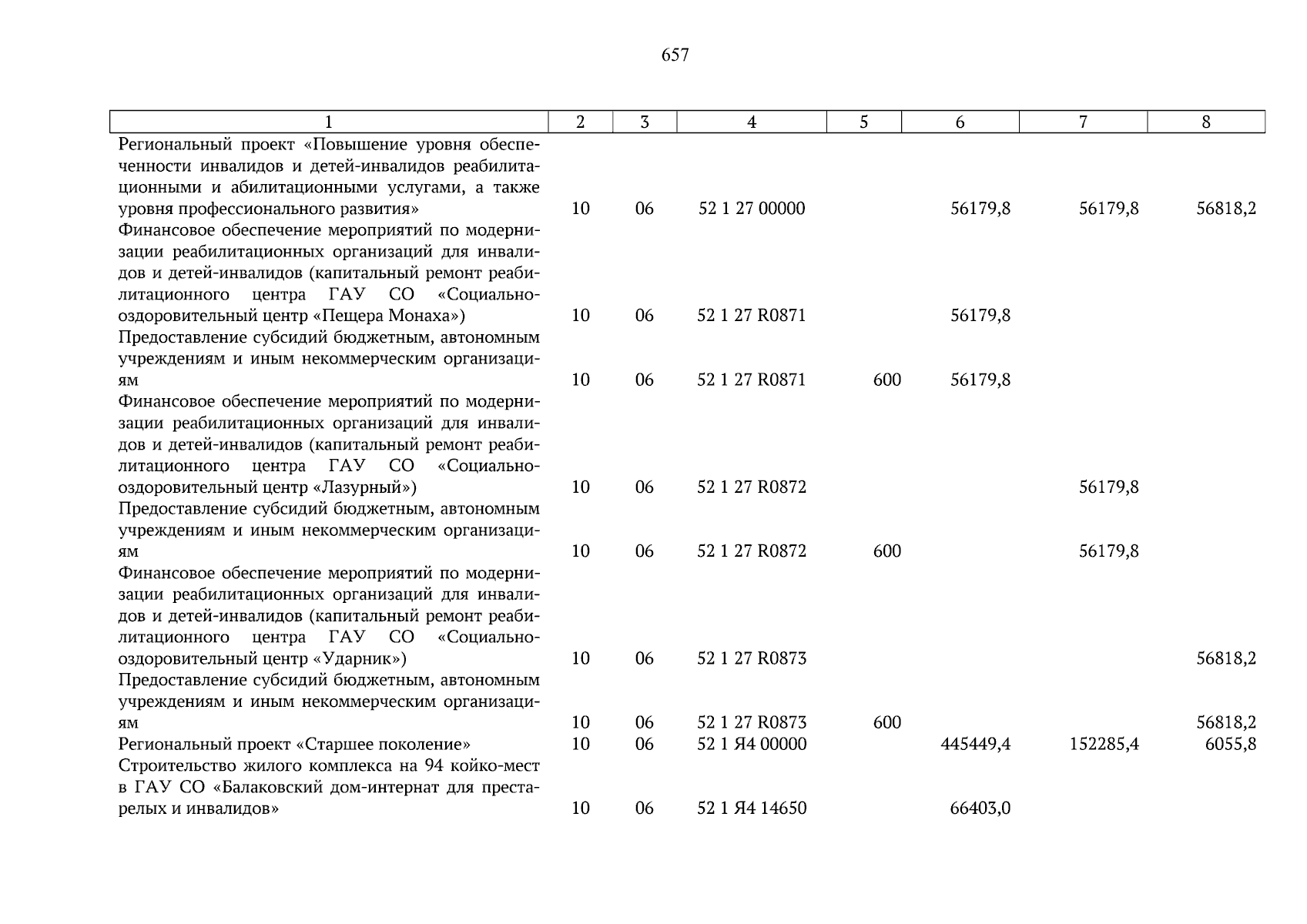 657

| 1 | 2 | 3 | 4 | 5 | 6 | 7 | 8 |
|---|---|---|---|---|---|---|---|
| Региональный проект «Повышение уровня обеспеченности инвалидов и детей-инвалидов реабилитационными и абилитационными услугами, а также уровня профессионального развития» | 10 | 06 | 52 1 27 00000 | | 56179,8 | 56179,8 | 56818,2 |
| Финансовое обеспечение мероприятий по модернизации реабилитационных организаций для инвалидов и детей-инвалидов (капитальный ремонт реабилитационного центра ГАУ СО «Социально-оздоровительный центр «Пещера Монаха») | 10 | 06 | 52 1 27 R0871 | | 56179,8 | | |
| Предоставление субсидий бюджетным, автономным учреждениям и иным некоммерческим организациям | 10 | 06 | 52 1 27 R0871 | 600 | 56179,8 | | |
| Финансовое обеспечение мероприятий по модернизации реабилитационных организаций для инвалидов и детей-инвалидов (капитальный ремонт реабилитационного центра ГАУ СО «Социально-оздоровительный центр «Лазурный») | 10 | 06 | 52 1 27 R0872 | | | 56179,8 | |
| Предоставление субсидий бюджетным, автономным учреждениям и иным некоммерческим организациям | 10 | 06 | 52 1 27 R0872 | 600 | | 56179,8 | |
| Финансовое обеспечение мероприятий по модернизации реабилитационных организаций для инвалидов и детей-инвалидов (капитальный ремонт реабилитационного центра ГАУ СО «Социально-оздоровительный центр «Ударник») | 10 | 06 | 52 1 27 R0873 | | | | 56818,2 |
| Предоставление субсидий бюджетным, автономным учреждениям и иным некоммерческим организациям | 10 | 06 | 52 1 27 R0873 | 600 | | | 56818,2 |
| Региональный проект «Старшее поколение» | 10 | 06 | 52 1 Я4 00000 | | 445449,4 | 152285,4 | 6055,8 |
| Строительство жилого комплекса на 94 койко-мест в ГАУ СО «Балаковский дом-интернат для престарелых и инвалидов» | 10 | 06 | 52 1 Я4 14650 | | 66403,0 | | |